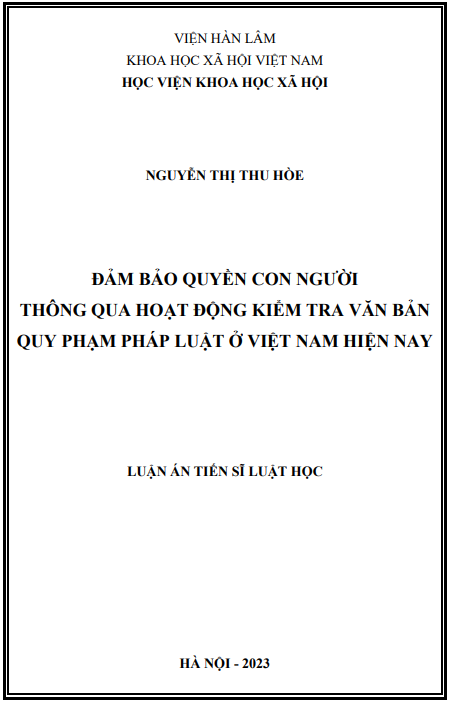 VIỆN HÀN LÂM
KHOA HỌC XÃ HỘI VIỆT NAM
HỌC VIỆN KHOA HỌC XÃ HỘI

NGUYỄN THỊ THU HÒE

ĐẢM BẢO QUYỀN CON NGƯỜI
THÔNG QUA HOẠT ĐỘNG KIỂM TRA VĂN BẢN
QUY PHẠM PHÁP LUẬT Ở VIỆT NAM HIỆN NAY

LUẬN ÁN TIẾN SĨ LUẬT HỌC

HÀ NỘI - 2023